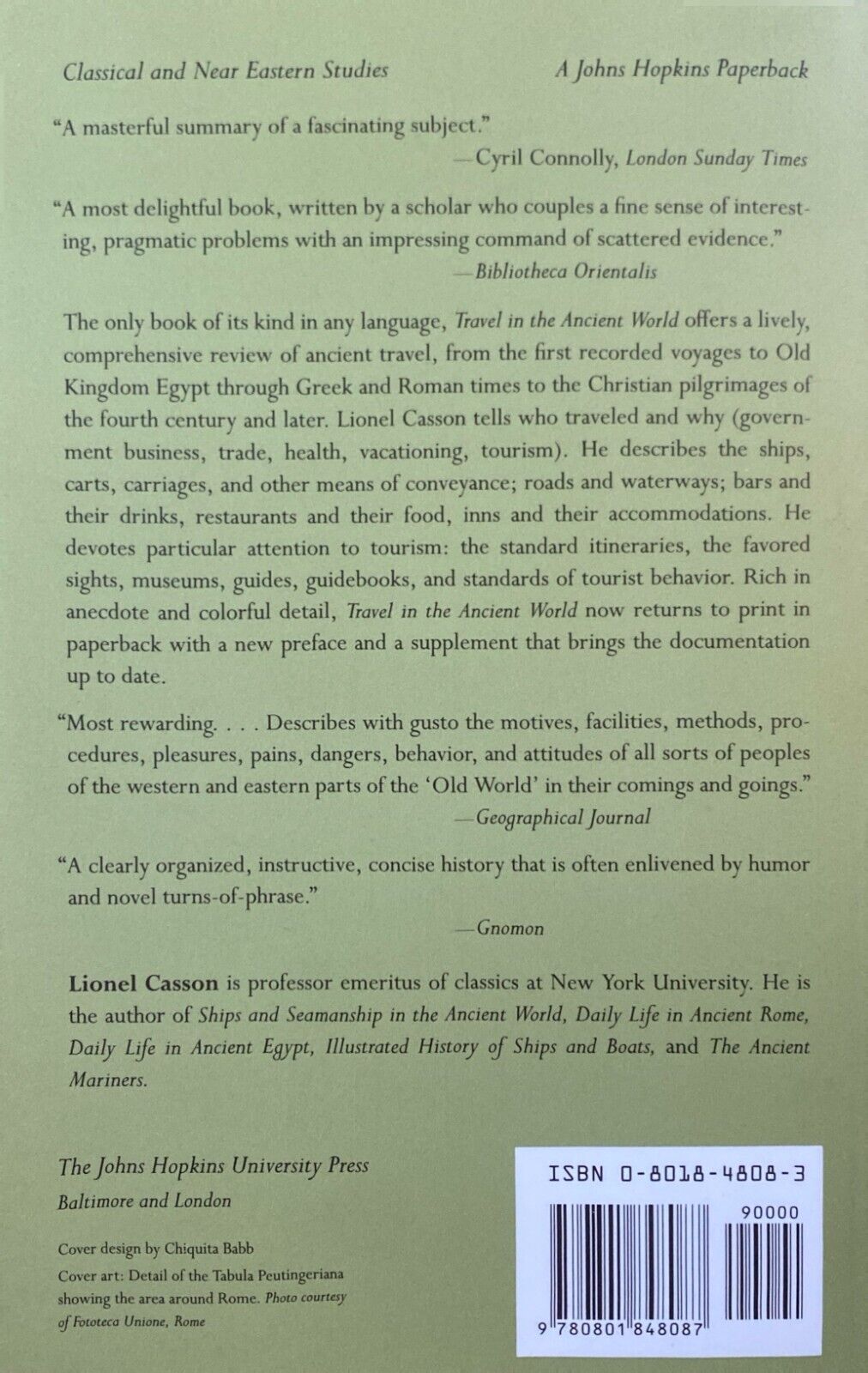 Classical and Near Eastern Studies

A Johns Hopkins Paperback

"A masterful summary of a fascinating subject."
—Cyril Connolly, London Sunday Times

"A most delightful book, written by a scholar who couples a fine sense of interesting, pragmatic problems with an impressing command of scattered evidence."
—Bibliotheca Orientalis

The only book of its kind in any language, Travel in the Ancient World offers a lively, comprehensive review of ancient travel, from the first recorded voyages to Old Kingdom Egypt through Greek and Roman times to the Christian pilgrimages of the fourth century and later. Lionel Casson tells who traveled and why (government business, trade, health, vacationing, tourism). He describes the ships, carts, carriages, and other means of conveyance; roads and waterways; bars and their drinks, restaurants and their food, inns and their accommodations. He devotes particular attention to tourism: the standard itineraries, the favored sights, museums, guides, guidebooks, and standards of tourist behavior. Rich in anecdote and colorful detail, Travel in the Ancient World now returns to print in paperback with a new preface and a supplement that brings the documentation up to date.

"Most rewarding. . . . Describes with gusto the motives, facilities, methods, procedures, pleasures, pains, dangers, behavior, and attitudes of all sorts of peoples of the western and eastern parts of the 'Old World' in their comings and goings."
—Geographical Journal

"A clearly organized, instructive, concise history that is often enlivened by humor and novel turns-of-phrase."
—Gnomon

Lionel Casson is professor emeritus of classics at New York University. He is the author of Ships and Seamanship in the Ancient World, Daily Life in Ancient Rome, Daily Life in Ancient Egypt, Illustrated History of Ships and Boats, and The Ancient Mariners.

The Johns Hopkins University Press
Baltimore and London

Cover design by Chiquita Babb
Cover art: Detail of the Tabula Peutingeriana showing the area around Rome. Photo courtesy of Fototeca Unione, Rome

ISBN 0-8018-4808-3

90000

9 780801 848087